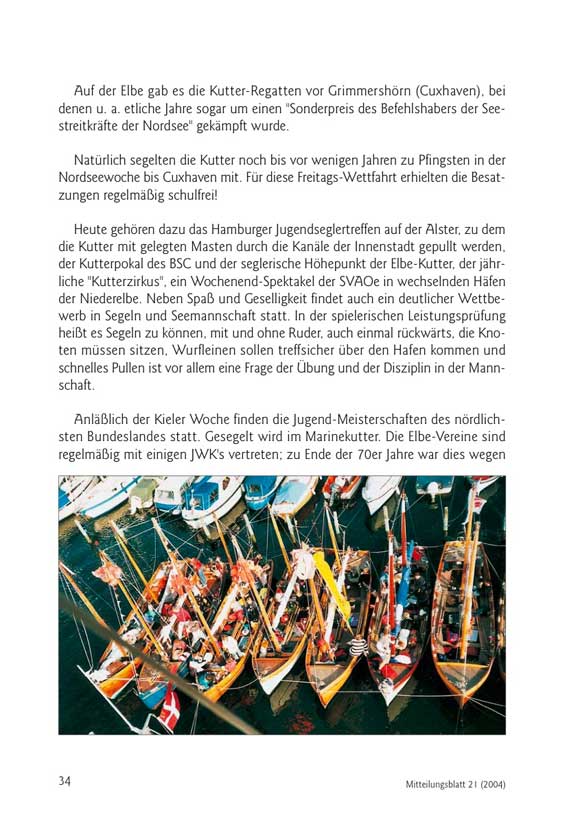 Auf der Elbe gab es die Kutter-Regatten vor Grimmershörn (Cuxhaven), bei denen u. a. etliche Jahre sogar um einen "Sonderpreis des Befehlshabers der Seestreitkräfte der Nordsee" gekämpft wurde.

Natürlich segelten die Kutter noch bis vor wenigen Jahren zu Pfingsten in der Nordseewoche bis Cuxhaven mit. Für diese Freitags-Wettfahrt erhielten die Besatzungen regelmäßig schulfrei!

Heute gehören dazu das Hamburger Jugendseglertreffen auf der Alster, zu dem die Kutter mit gelegten Masten durch die Kanäle der Innenstadt gepullt werden, der Kutterpokal des BSC und der seglerische Höhepunkt der Elbe-Kutter, der jährliche "Kutterzirkus", ein Wochenend-Spektakel der SVAOe in wechselnden Häfen der Niederelbe. Neben Spaß und Geselligkeit findet auch ein deutlicher Wettbewerb in Segeln und Seemannschaft statt. In der spielerischen Leistungsprüfung heißt es Segeln zu können, mit und ohne Ruder, auch einmal rückwärts, die Knoten müssen sitzen, Wurfleinen sollen treffsicher über den Hafen kommen und schnelles Pullen ist vor allem eine Frage der Übung und der Disziplin in der Mannschaft.

Anläßlich der Kieler Woche finden die Jugend-Meisterschaften des nördlichsten Bundeslandes statt. Gesegelt wird im Marinekutter. Die Elbe-Vereine sind regelmäßig mit einigen JWK's vertreten; zu Ende der 70er Jahre war dies wegen

34

Mitteilungsblatt 21 (2004)